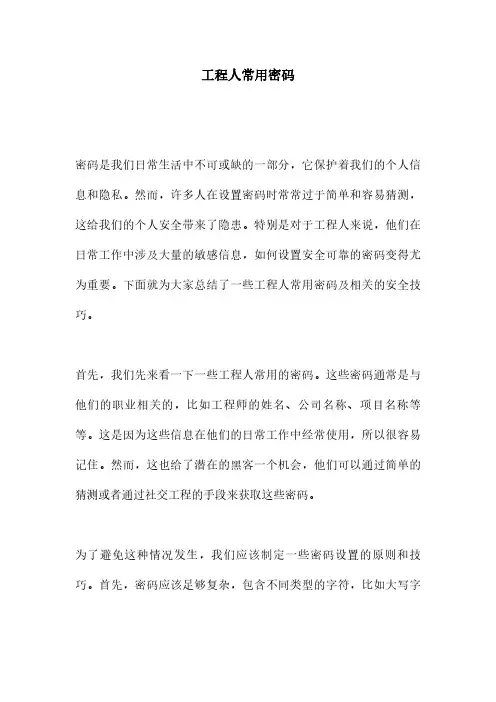 工程人常用密码

密码是我们日常生活中不可或缺的一部分，它保护着我们的个人信息和隐私。然而，许多人在设置密码时常常过于简单和容易猜测，这给我们的个人安全带来了隐患。特别是对于工程人来说，他们在日常工作中涉及大量的敏感信息，如何设置安全可靠的密码变得尤为重要。下面就为大家总结了一些工程人常用密码及相关的安全技巧。

首先，我们先来看一下一些工程人常用的密码。这些密码通常是与他们的职业相关的，比如工程师的姓名、公司名称、项目名称等等。这是因为这些信息在他们的日常工作中经常使用，所以很容易记住。然而，这也给了潜在的黑客一个机会，他们可以通过简单的猜测或者通过社交工程的手段来获取这些密码。

为了避免这种情况发生，我们应该制定一些密码设置的原则和技巧。首先，密码应该足够复杂，包含不同类型的字符，比如大写字